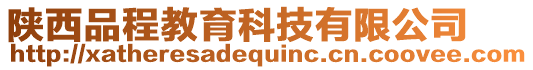 陕西品程教育科技有限公司
http://xatheresadequinc.cn.coovee.com